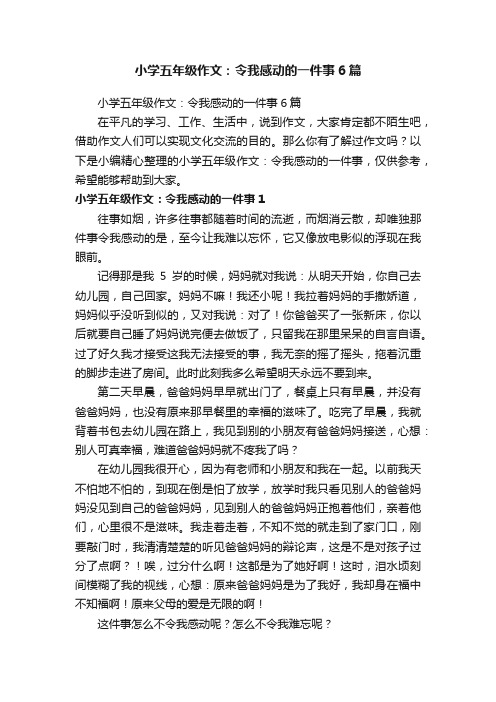 小学五年级作文：令我感动的一件事6篇

小学五年级作文：令我感动的一件事6篇

在平凡的学习、工作、生活中，说到作文，大家肯定都不陌生吧，借助作文人们可以实现文化交流的目的。那么你有了解过作文吗？以下是小编精心整理的小学五年级作文：令我感动的一件事，仅供参考，希望能够帮助到大家。

小学五年级作文：令我感动的一件事1

往事如烟，许多往事都随着时间的流逝，而烟消云散，却唯独那件事令我感动的是，至今让我难以忘怀，它又像放电影似的浮现在我眼前。

记得那是我 5 岁的时候，妈妈就对我说：从明天开始，你自己去幼儿园，自己回家。妈妈不嘛！我还小呢！我拉着妈妈的手撒娇道，妈妈似乎没听到似的，又对我说：对了！你爸爸买了一张新床，你以后就要自己睡了妈妈说完便去做饭了，只留我在那里呆呆的自言自语。过了好久我才接受这我无法接受的事，我无奈的摇了摇头，拖着沉重的脚步走进了房间。此时此刻我多么希望明天永远不要到来。

第二天早晨，爸爸妈妈早早就出门了，餐桌上只有早晨，并没有爸爸妈妈，也没有原来那早餐里的幸福的滋味了。吃完了早晨，我就背着书包去幼儿园在路上，我见到别的小朋友有爸爸妈妈接送，心想：别人可真幸福，难道爸爸妈妈就不疼我了吗？

在幼儿园我很开心，因为有老师和小朋友和我在一起。以前我天不怕地不怕的，到现在倒是怕了放学，放学时我只看见别人的爸爸妈妈没见到自己的爸爸妈妈，见到别人的爸爸妈妈正抱着他们，亲着他们，心里很不是滋味。我走着走着，不知不觉的就走到了家门口，刚要敲门时，我清清楚楚的听见爸爸妈妈的辩论声，这是不是对孩子过分了点啊？！唉，过分什么啊！这都是为了她好啊！这时，泪水顷刻间模糊了我的视线，心想：原来爸爸妈妈是为了我好，我却身在福中不知福啊！原来父母的爱是无限的啊！

这件事怎么不令我感动呢？怎么不令我难忘呢？